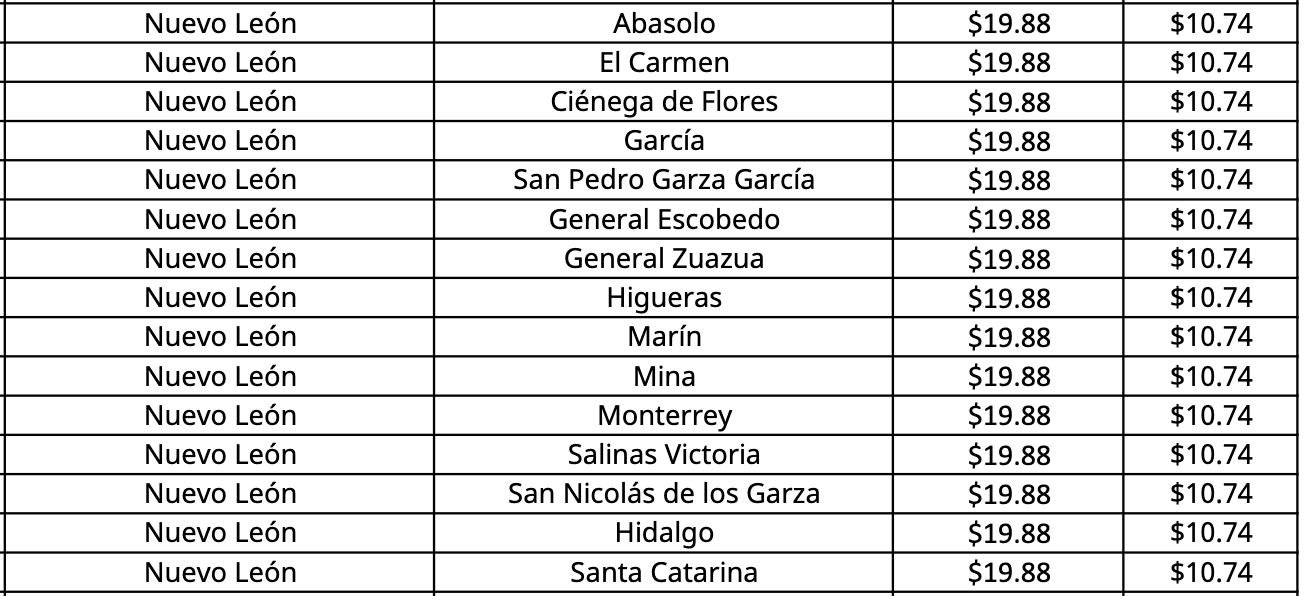 | Nuevo León | Abasolo | $19.88 | $10.74 |
|---|---|---|---|
| Nuevo León | El Carmen | $19.88 | $10.74 |
| Nuevo León | Ciénega de Flores | $19.88 | $10.74 |
| Nuevo León | García | $19.88 | $10.74 |
| Nuevo León | San Pedro Garza García | $19.88 | $10.74 |
| Nuevo León | General Escobedo | $19.88 | $10.74 |
| Nuevo León | General Zuazua | $19.88 | $10.74 |
| Nuevo León | Higueras | $19.88 | $10.74 |
| Nuevo León | Marín | $19.88 | $10.74 |
| Nuevo León | Mina | $19.88 | $10.74 |
| Nuevo León | Monterrey | $19.88 | $10.74 |
| Nuevo León | Salinas Victoria | $19.88 | $10.74 |
| Nuevo León | San Nicolás de los Garza | $19.88 | $10.74 |
| Nuevo León | Hidalgo | $19.88 | $10.74 |
| Nuevo León | Santa Catarina | $19.88 | $10.74 |